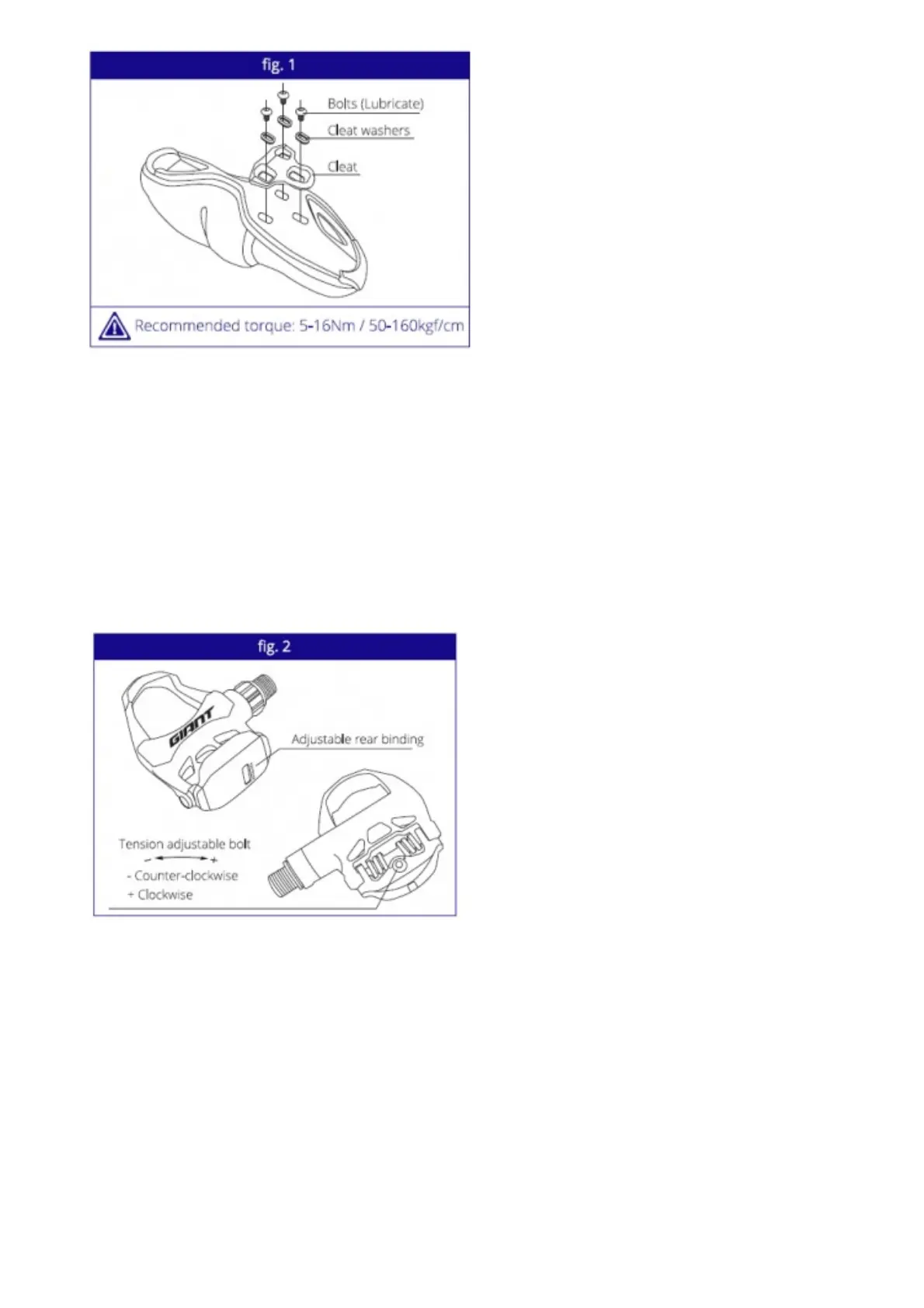 fig. 1

Bolts (Lubricate)

Cleat washers

Cleat

Recommended torque: 5-16Nm / 50-160kgf/cm

fig. 2

GIANT

Adjustable rear binding

Tension adjustable bolt

- +

- Counter-clockwise

+ Clockwise